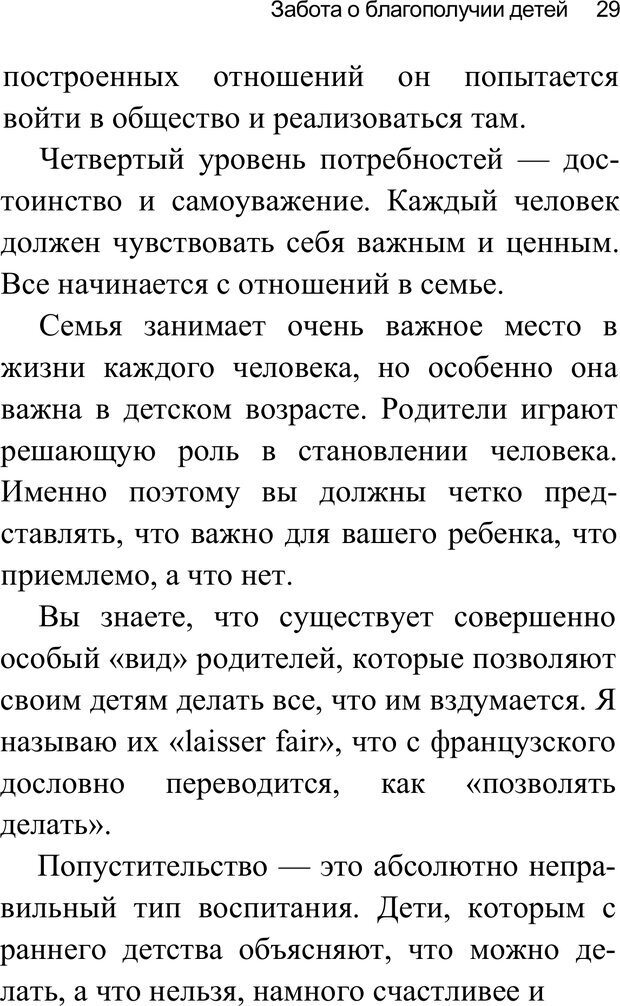 Забота о благополучии детей 29

построенных отношений он попытается войти в общество и реализоваться там.

Четвертый уровень потребностей — достоинство и самоуважение. Каждый человек должен чувствовать себя важным и ценным. Все начинается с отношений в семье.

Семья занимает очень важное место в жизни каждого человека, но особенно она важна в детском возрасте. Родители играют решающую роль в становлении человека. Именно поэтому вы должны четко представлять, что важно для вашего ребенка, что приемлемо, а что нет.

Вы знаете, что существует совершенно особый «вид» родителей, которые позволяют своим детям делать все, что им вздумается. Я называю их «laisser fair», что с французского дословно переводится, как «позволять делать».

Попустительство — это абсолютно неправильный тип воспитания. Дети, которым с раннего детства объясняют, что можно делать, а что нельзя, намного счастливее и